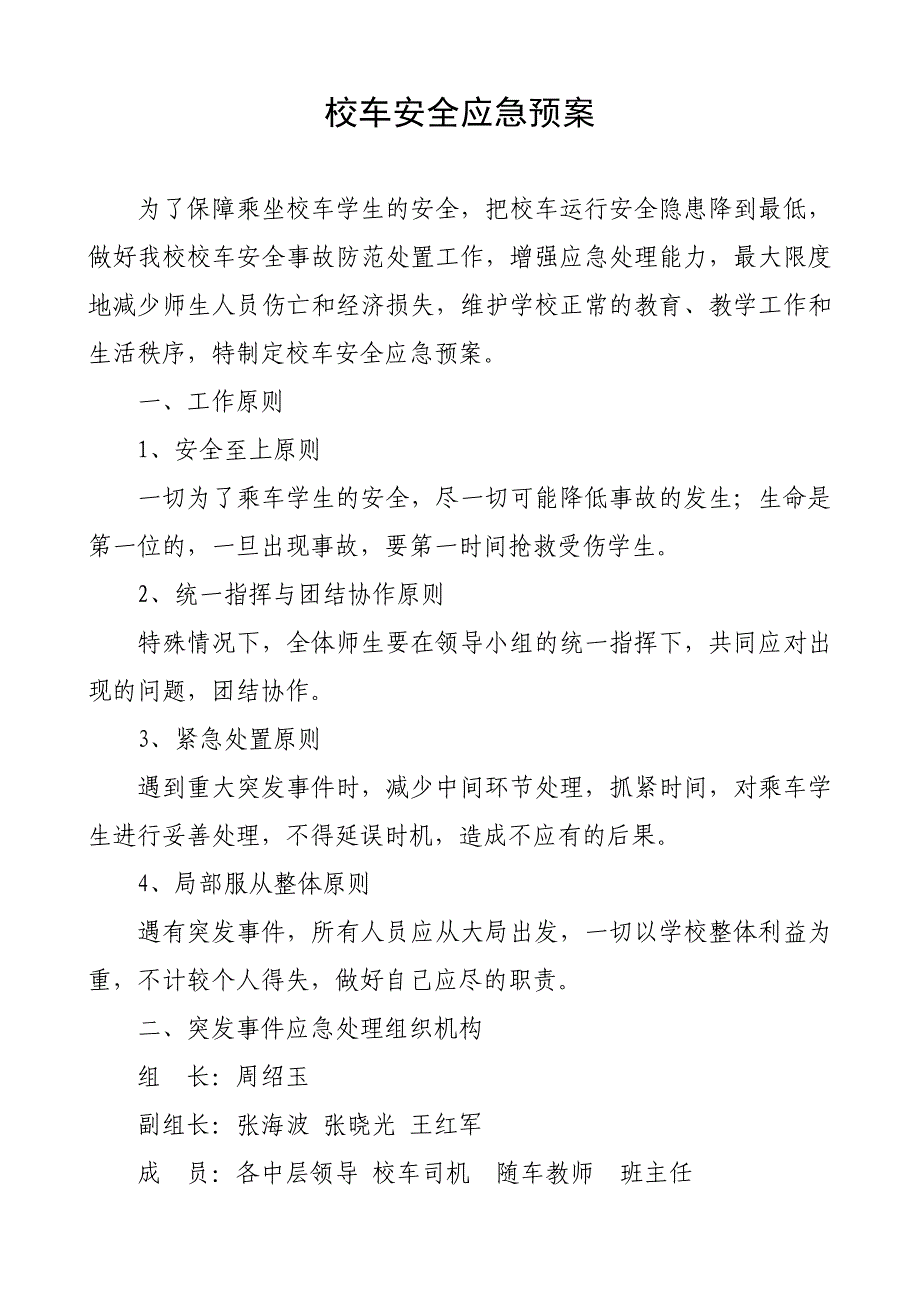 校车安全应急预案

为了保障乘坐校车学生的安全，把校车运行安全隐患降到最低，做好我校校车安全事故防范处置工作，增强应急处理能力，最大限度地减少师生人员伤亡和经济损失，维护学校正常的教育、教学工作和生活秩序，特制定校车安全应急预案。

一、工作原则

1、安全至上原则

一切为了乘车学生的安全，尽一切可能降低事故的发生；生命是第一位的，一旦出现事故，要第一时间抢救受伤学生。

2、统一指挥与团结协作原则

特殊情况下，全体师生要在领导小组的统一指挥下，共同应对出现的问题，团结协作。

3、紧急处置原则

遇到重大突发事件时，减少中间环节处理，抓紧时间，对乘车学生进行妥善处理，不得延误时机，造成不应有的后果。

4、局部服从整体原则

遇有突发事件，所有人员应从大局出发，一切以学校整体利益为重，不计较个人得失，做好自己应尽的职责。

二、突发事件应急处理组织机构

组　长：周绍玉

副组长：张海波 张晓光 王红军

成　员：各中层领导 校车司机　随车教师　班主任